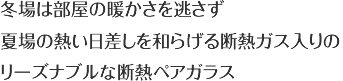 冬場は部屋の暖かさを逃さず
夏場の熱い日差しを和らげる断熱ガス入りの
リーズナブルな断熱ペアガラス